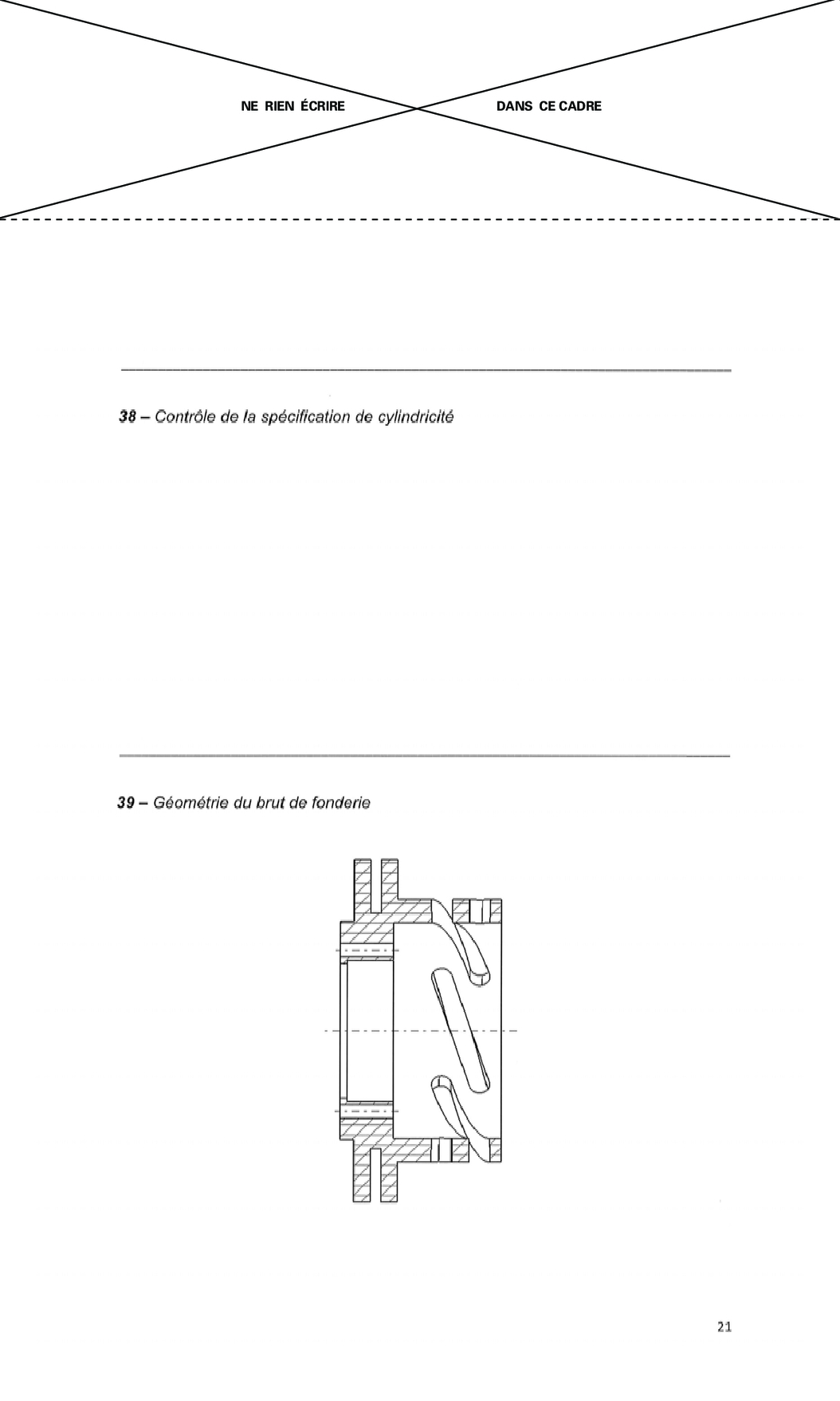 NE RIEN ÉCRIRE DANS CE CADRE

38 – Contrôle de la spécification de cylindricité

39 – Géométrie du brut de fonderie

21